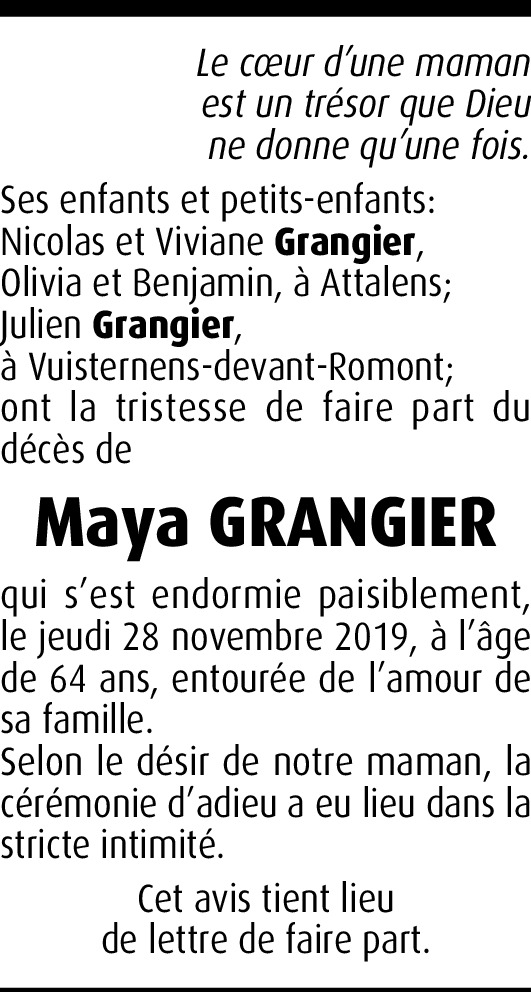 Le cœur d'une maman
est un trésor que Dieu
ne donne qu'une fois.

Ses enfants et petits-enfants:
Nicolas et Viviane Grangier,
Olivia et Benjamin, à Attalens;
Julien Grangier,
à Vuisternens-devant-Romont;
ont la tristesse de faire part du décès de

Maya GRANGIER

qui s'est endormie paisiblement, le jeudi 28 novembre 2019, à l'âge de 64 ans, entourée de l'amour de sa famille.
Selon le désir de notre maman, la cérémonie d'adieu a eu lieu dans la stricte intimité.

Cet avis tient lieu
de lettre de faire part.